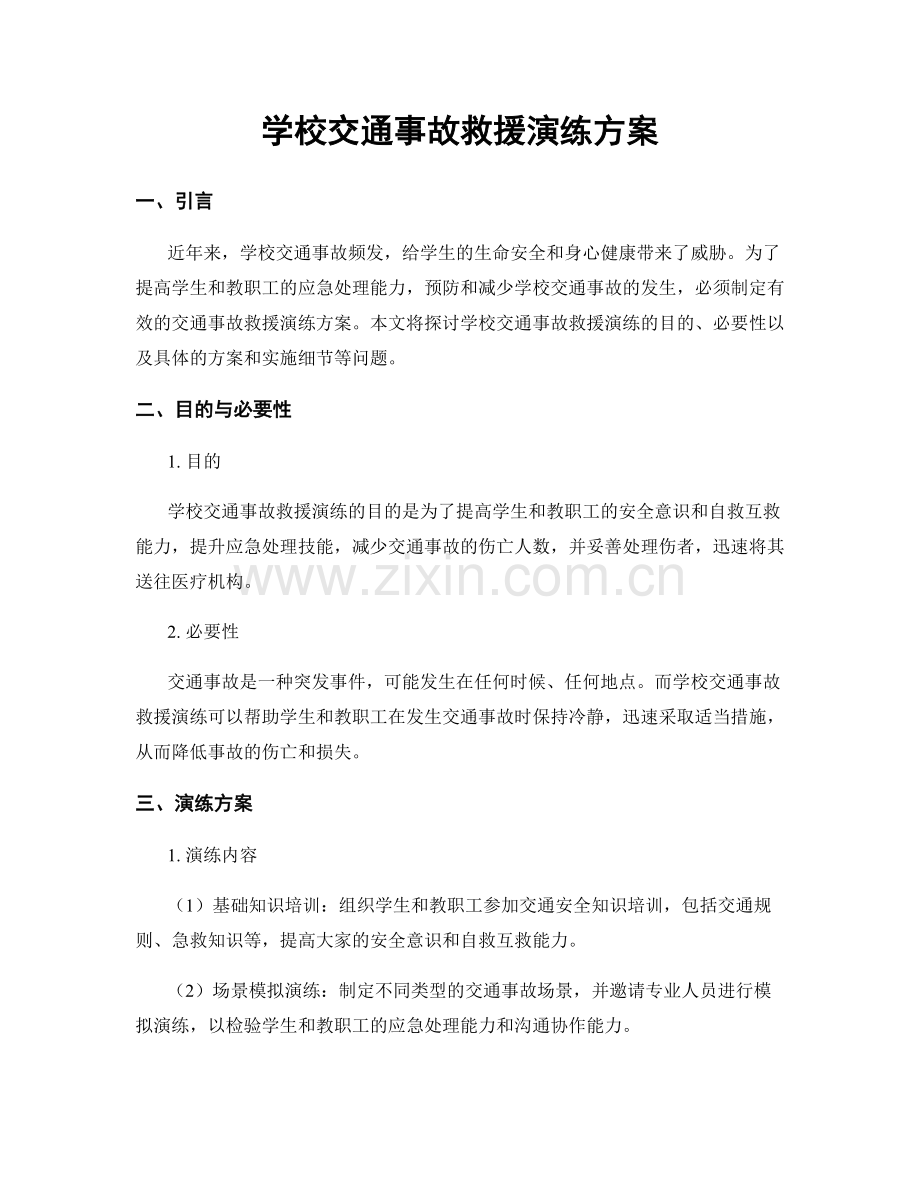 学校交通事故救援演练方案

一、引言

近年来，学校交通事故频发，给学生的生命安全和身心健康带来了威胁。为了提高学生和教职工的应急处理能力，预防和减少学校交通事故的发生，必须制定有效的交通事故救援演练方案。本文将探讨学校交通事故救援演练的目的、必要性以及具体的方案和实施细节等问题。

二、目的与必要性

1. 目的

学校交通事故救援演练的目的是为了提高学生和教职工的安全意识和自救互救能力，提升应急处理技能，减少交通事故的伤亡人数，并妥善处理伤者，迅速将其送往医疗机构。

www.zixin.com.cn

2. 必要性

交通事故是一种突发事件，可能发生在任何时候、任何地点。而学校交通事故救援演练可以帮助学生和教职工在发生交通事故时保持冷静，迅速采取适当措施，从而降低事故的伤亡和损失。

三、演练方案

1. 演练内容

（1）基础知识培训：组织学生和教职工参加交通安全知识培训，包括交通规则、急救知识等，提高大家的安全意识和自救互救能力。

（2）场景模拟演练：制定不同类型的交通事故场景，并邀请专业人员进行模拟演练，以检验学生和教职工的应急处理能力和沟通协作能力。